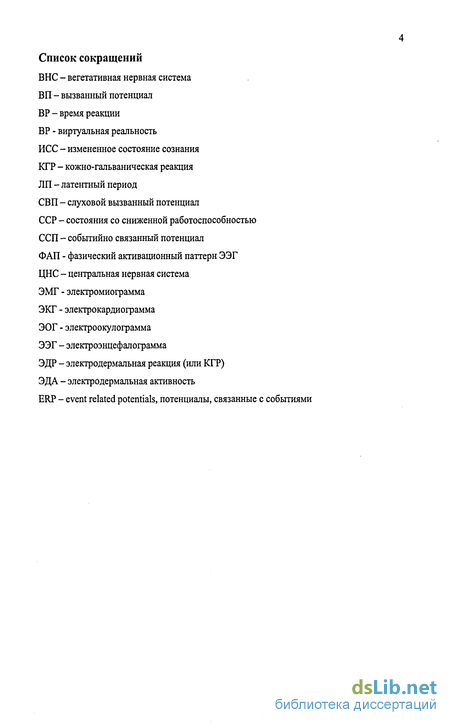 4

Список сокращений

ВНС – вегетативная нервная система

ВП – вызванный потенциал

ВР – время реакции

ВР - виртуальная реальность

ИСС – измененное состояние сознания

КГР – кожно-гальваническая реакция

ЛП – латентный период

СВП – слуховой вызванный потенциал

ССР – состояния со сниженной работоспособностью

ССП – событийно связанный потенциал

ФАП - фазический активационный паттерн ЭЭГ

ЦНС – центральная нервная система

ЭМГ - электромиограмма

ЭКГ - электрокардиограмма

ЭОГ - электроокулограмма

ЭЭГ – электроэнцефалограмма

ЭДР – электродермальная реакция (или КГР)

ЭДА – электродермальная активность

ERP – event related potentials, потенциалы, связанные с событиями

dsLib.net
библиотека диссертаций